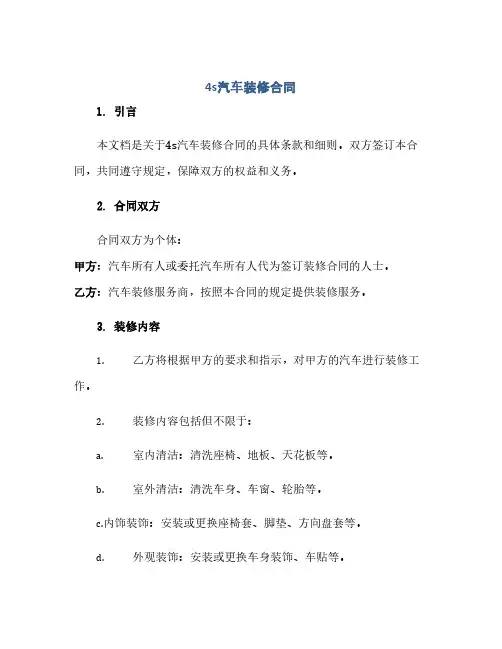 4s汽车装修合同

1. 引言

本文档是关于4s汽车装修合同的具体条款和细则，双方签订本合同，共同遵守规定，保障双方的权益和义务。

2. 合同双方

合同双方为个体：

甲方：汽车所有人或委托汽车所有人代为签订装修合同的人士。

乙方：汽车装修服务商，按照本合同的规定提供装修服务。

3. 装修内容

1. 乙方将根据甲方的要求和指示，对甲方的汽车进行装修工作。

2. 装修内容包括但不限于：

a. 室内清洁：清洗座椅、地板、天花板等。

b. 室外清洁：清洗车身、车窗、轮胎等。

c.内饰装饰：安装或更换座椅套、脚垫、方向盘套等。

d. 外观装饰：安装或更换车身装饰、车贴等。